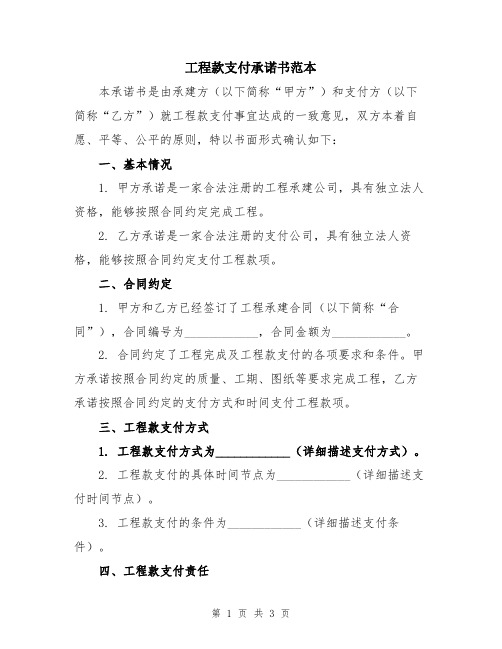 工程款支付承诺书范本

本承诺书是由承建方（以下简称“甲方”）和支付方（以下简称“乙方”）就工程款支付事宜达成的一致意见，双方本着自愿、平等、公平的原则，特以书面形式确认如下：

一、基本情况

1. 甲方承诺是一家合法注册的工程承建公司，具有独立法人资格，能够按照合同约定完成工程。

2. 乙方承诺是一家合法注册的支付公司，具有独立法人资格，能够按照合同约定支付工程款项。

二、合同约定

1. 甲方和乙方已经签订了工程承建合同（以下简称“合同”），合同编号为____________，合同金额为____________。

2. 合同约定了工程完成及工程款支付的各项要求和条件。甲方承诺按照合同约定的质量、工期、图纸等要求完成工程，乙方承诺按照合同约定的支付方式和时间支付工程款项。

三、工程款支付方式

1. 工程款支付方式为____________（详细描述支付方式）。

2. 工程款支付的具体时间节点为____________（详细描述支付时间节点）。

3. 工程款支付的条件为____________（详细描述支付条件）。

四、工程款支付责任

第 1 页 共 3 页